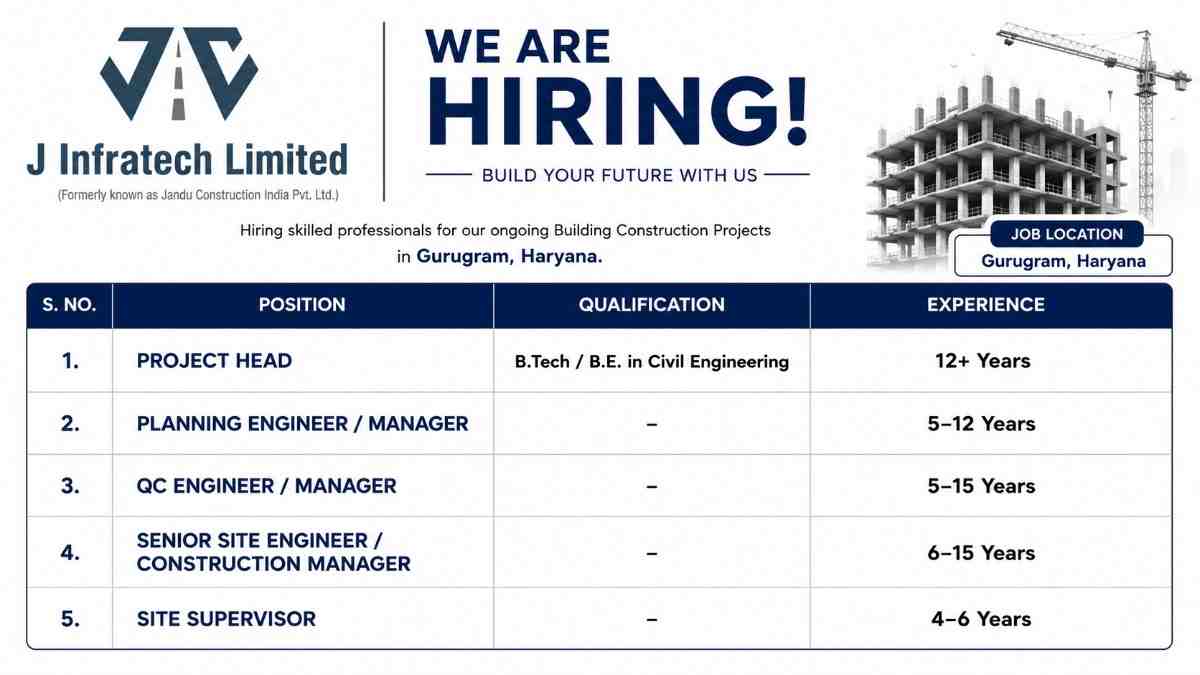 J Infratech Limited
(Formerly known as Jandu Construction India Pvt. Ltd.)

WE ARE HIRING!

BUILD YOUR FUTURE WITH US

Hiring skilled professionals for our ongoing Building Construction Projects in Gurugram, Haryana.

JOB LOCATION
Gurugram, Haryana

| S. NO. | POSITION | QUALIFICATION | EXPERIENCE |
|---|---|---|---|
| 1. | PROJECT HEAD | B.Tech / B.E. in Civil Engineering | 12+ Years |
| 2. | PLANNING ENGINEER / MANAGER | – | 5–12 Years |
| 3. | QC ENGINEER / MANAGER | – | 5–15 Years |
| 4. | SENIOR SITE ENGINEER / CONSTRUCTION MANAGER | – | 6–15 Years |
| 5. | SITE SUPERVISOR | – | 4–6 Years |